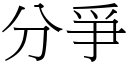 分爭